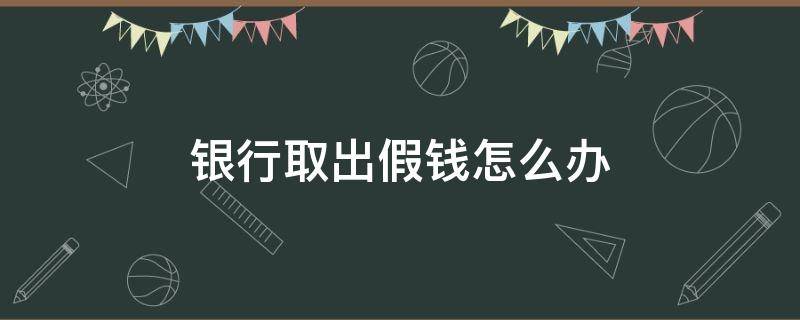 银行取出假钱怎么办